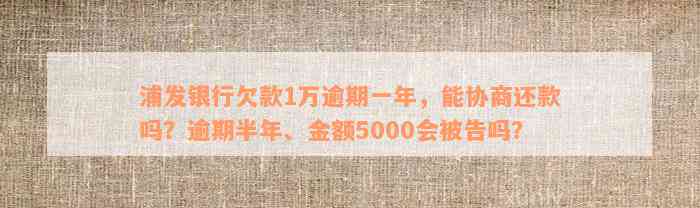 浦发银行欠款1万逾期一年，能协商还款吗？逾期半年、金额5000会被告吗？